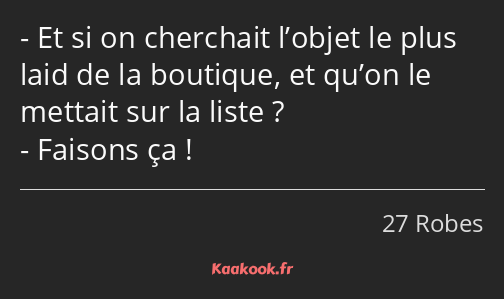 - Et si on cherchait l’objet le plus laid de la boutique, et qu’on le mettait sur la liste ?
- Faisons ça !

27 Robes

Kaakook.fr